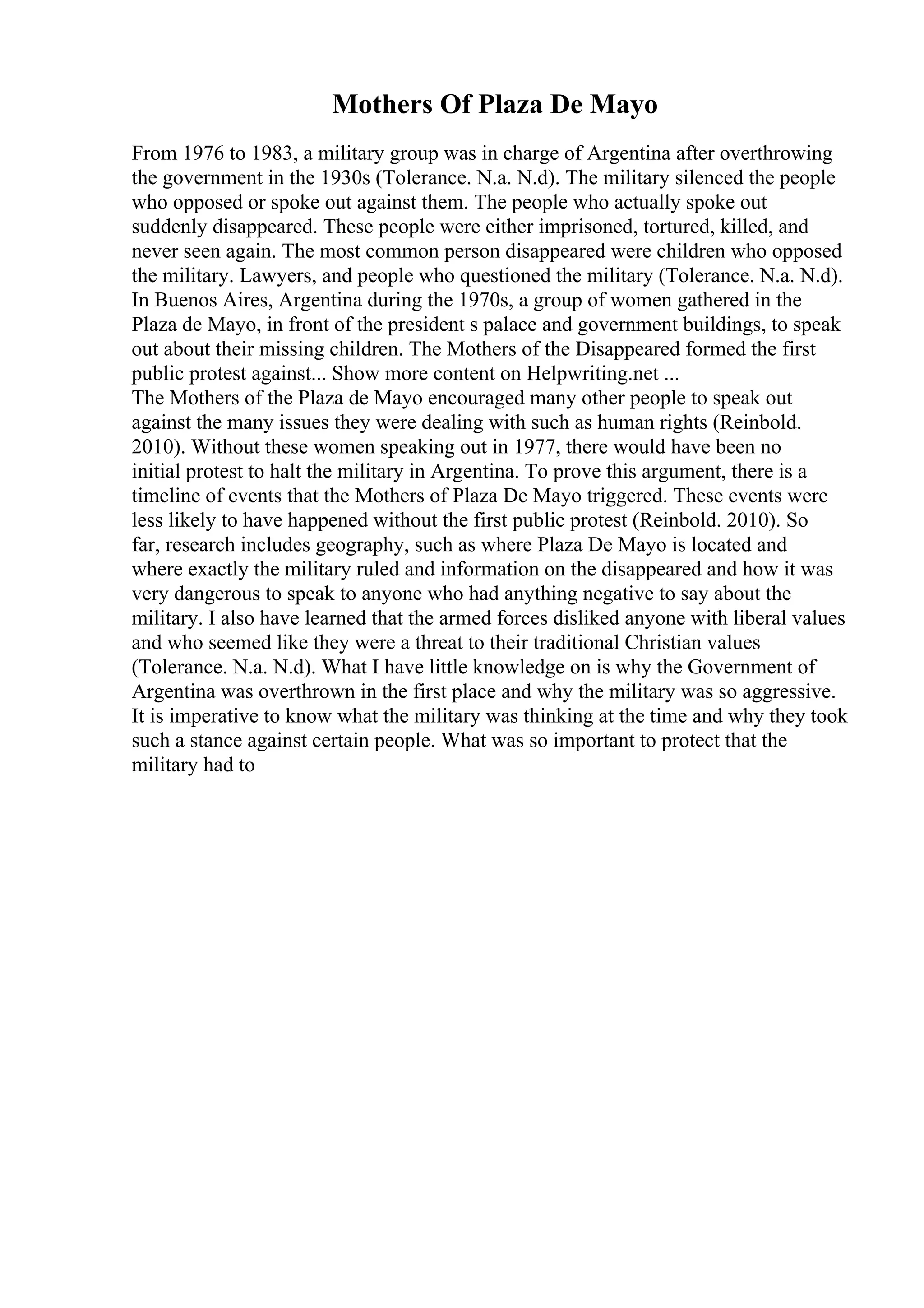 Mothers Of Plaza De Mayo

From 1976 to 1983, a military group was in charge of Argentina after overthrowing the government in the 1930s (Tolerance. N.a. N.d). The military silenced the people who opposed or spoke out against them. The people who actually spoke out suddenly disappeared. These people were either imprisoned, tortured, killed, and never seen again. The most common person disappeared were children who opposed the military. Lawyers, and people who questioned the military (Tolerance. N.a. N.d). In Buenos Aires, Argentina during the 1970s, a group of women gathered in the Plaza de Mayo, in front of the president s palace and government buildings, to speak out about their missing children. The Mothers of the Disappeared formed the first public protest against... Show more content on Helpwriting.net ...
The Mothers of the Plaza de Mayo encouraged many other people to speak out against the many issues they were dealing with such as human rights (Reinbold. 2010). Without these women speaking out in 1977, there would have been no initial protest to halt the military in Argentina. To prove this argument, there is a timeline of events that the Mothers of Plaza De Mayo triggered. These events were less likely to have happened without the first public protest (Reinbold. 2010). So far, research includes geography, such as where Plaza De Mayo is located and where exactly the military ruled and information on the disappeared and how it was very dangerous to speak to anyone who had anything negative to say about the military. I also have learned that the armed forces disliked anyone with liberal values and who seemed like they were a threat to their traditional Christian values (Tolerance. N.a. N.d). What I have little knowledge on is why the Government of Argentina was overthrown in the first place and why the military was so aggressive. It is imperative to know what the military was thinking at the time and why they took such a stance against certain people. What was so important to protect that the military had to